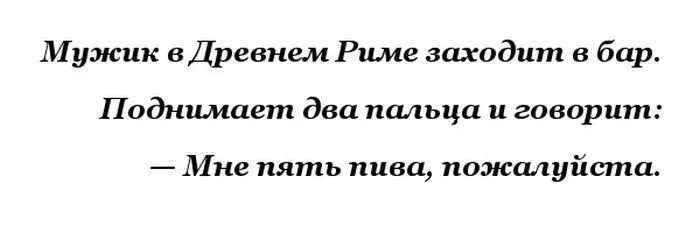 Мужик в Древнем Риме заходит в бар.
Поднимает два пальца и говорит:
— Мне пять пива, пожалуйста.